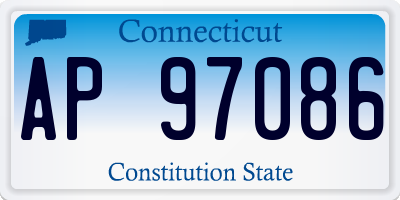 Connecticut

AP 97086

Constitution State